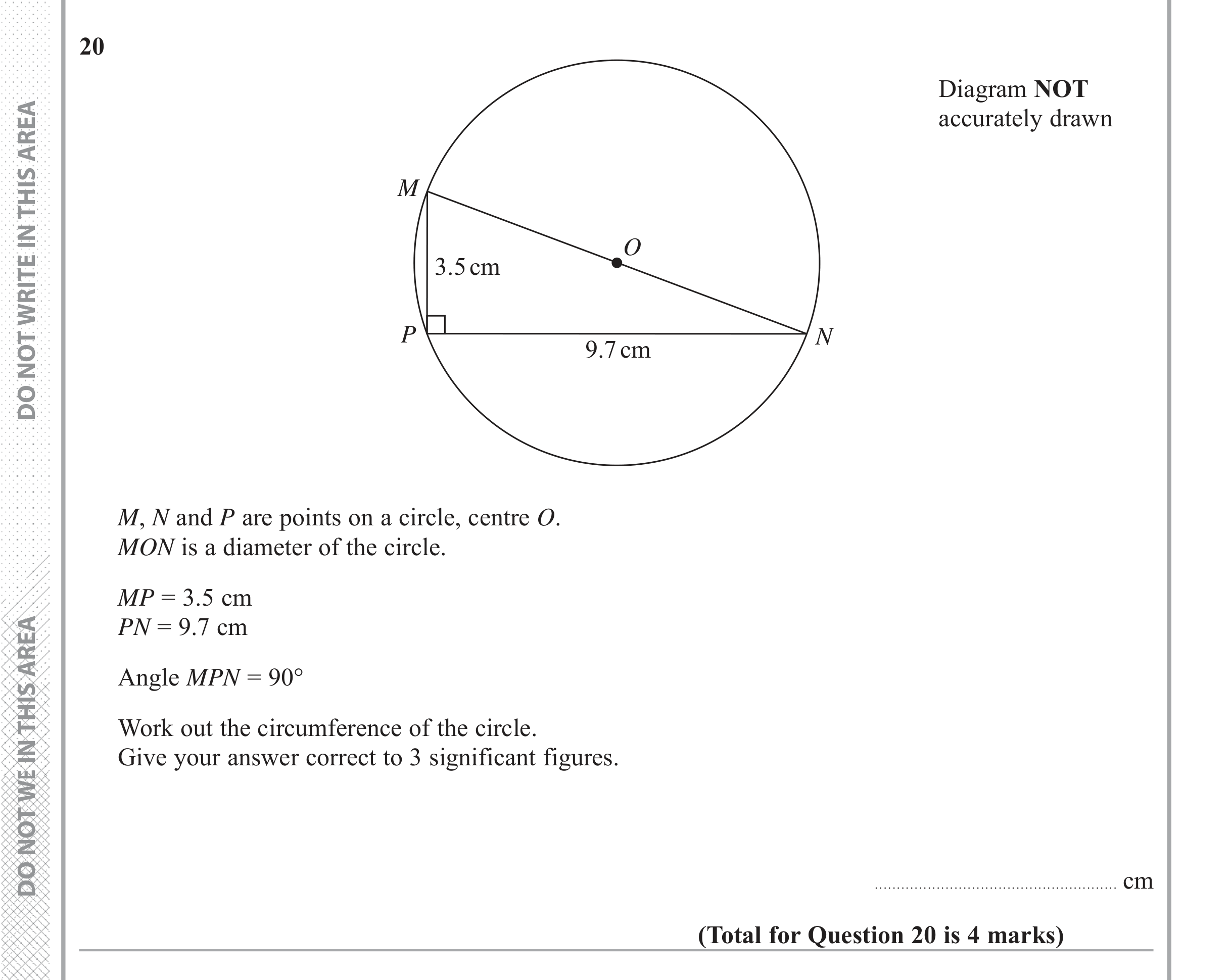 20

Diagram NOT accurately drawn

M

O

3.5 cm

P

9.7 cm

N

M, N and P are points on a circle, centre O.
MON is a diameter of the circle.

MP = 3.5 cm
PN = 9.7 cm

Angle MPN = 90°

Work out the circumference of the circle.
Give your answer correct to 3 significant figures.

____ cm

(Total for Question 20 is 4 marks)

DO NOT WRITE IN THIS AREA

DO NOT WE IN THIS AREA